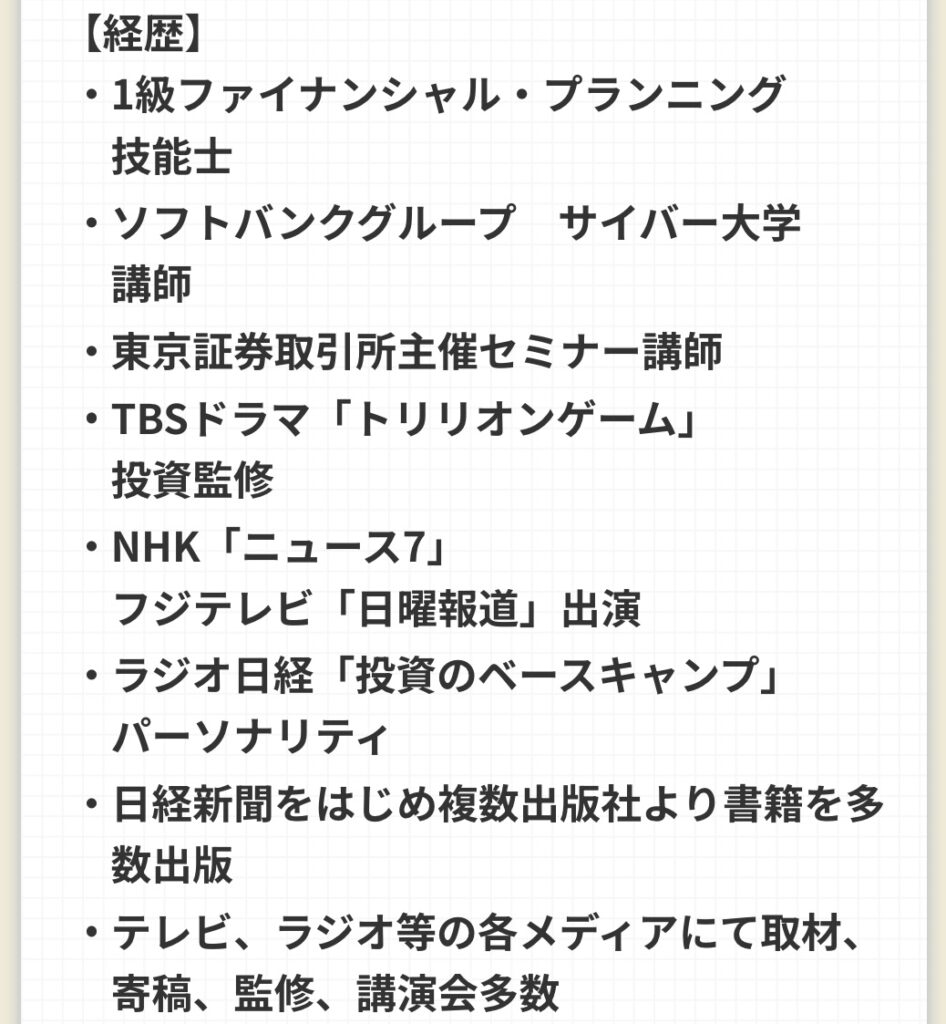 【経歴】

・1級ファイナンシャル・プランニング技能士

・ソフトバンクグループ　サイバー大学講師

・東京証券取引所主催セミナー講師

・TBSドラマ「トリリオンゲーム」投資監修

・NHK「ニュース7」
フジテレビ「日曜報道」出演

・ラジオ日経「投資のベースキャンプ」パーソナリティ

・日経新聞をはじめ複数出版社より書籍を多数出版

・テレビ、ラジオ等の各メディアにて取材、寄稿、監修、講演会多数